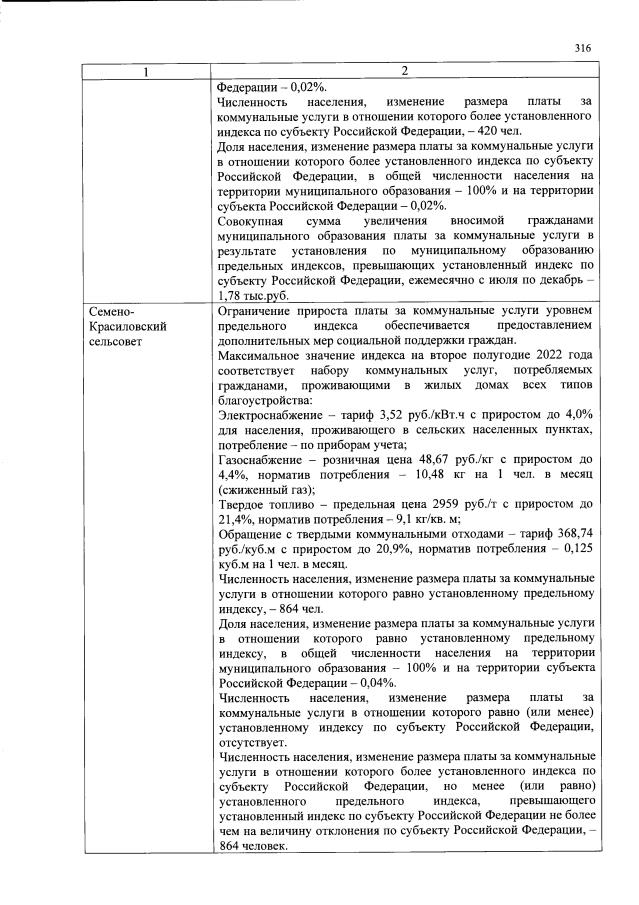 316

| 1 | 2 |
|---|---|
|  | Федерации – 0,02%. Численность населения, изменение размера платы за коммунальные услуги в отношении которого более установленного индекса по субъекту Российской Федерации, – 420 чел. Доля населения, изменение размера платы за коммунальные услуги в отношении которого более установленного индекса по субъекту Российской Федерации, в общей численности населения на территории муниципального образования – 100% и на территории субъекта Российской Федерации – 0,02%. Совокупная сумма увеличения вносимой гражданами муниципального образования платы за коммунальные услуги в результате установления по муниципальному образованию предельных индексов, превышающих установленный индекс по субъекту Российской Федерации, ежемесячно с июля по декабрь – 1,78 тыс.руб. |
| Семено-Красиловский сельсовет | Ограничение прироста платы за коммунальные услуги уровнем предельного индекса обеспечивается предоставлением дополнительных мер социальной поддержки граждан. Максимальное значение индекса на второе полугодие 2022 года соответствует набору коммунальных услуг, потребляемых гражданами, проживающими в жилых домах всех типов благоустройства: Электроснабжение – тариф 3,52 руб./кВт.ч с приростом до 4,0% для населения, проживающего в сельских населенных пунктах, потребление – по приборам учета; Газоснабжение – розничная цена 48,67 руб./кг с приростом до 4,4%, норматив потребления – 10,48 кг на 1 чел. в месяц (сжиженный газ); Твердое топливо – предельная цена 2959 руб./т с приростом до 21,4%, норматив потребления – 9,1 кг/кв. м; Обращение с твердыми коммунальными отходами – тариф 368,74 руб./куб.м с приростом до 20,9%, норматив потребления – 0,125 куб.м на 1 чел. в месяц. Численность населения, изменение размера платы за коммунальные услуги в отношении которого равно установленному предельному индексу, – 864 чел. Доля населения, изменение размера платы за коммунальные услуги в отношении которого равно установленному предельному индексу, в общей численности населения на территории муниципального образования – 100% и на территории субъекта Российской Федерации – 0,04%. Численность населения, изменение размера платы за коммунальные услуги в отношении которого равно (или менее) установленному индексу по субъекту Российской Федерации, отсутствует. Численность населения, изменение размера платы за коммунальные услуги в отношении которого более установленного индекса по субъекту Российской Федерации, но менее (или равно) установленного предельного индекса, превышающего установленный индекс по субъекту Российской Федерации не более чем на величину отклонения по субъекту Российской Федерации, – 864 человек. |